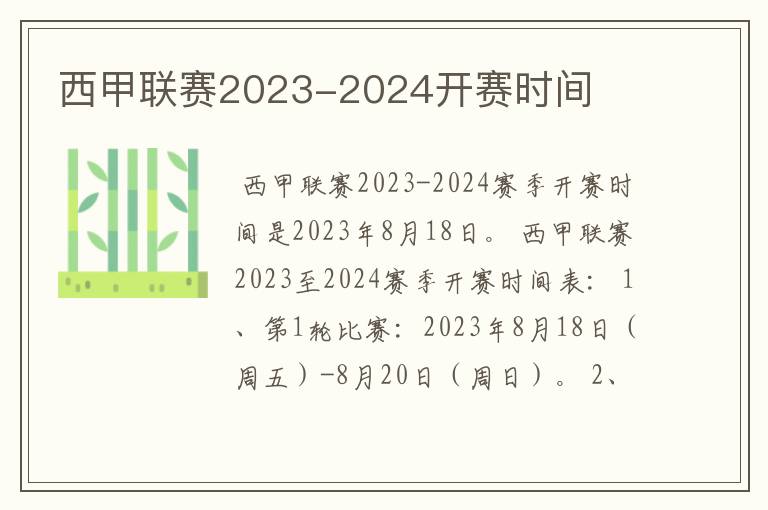 西甲联赛2023-2024开赛时间

西甲联赛2023-2024赛季开赛时间是2023年8月18日。 西甲联赛2023至2024赛季开赛时间表： 1、第1轮比赛：2023年8月18日（周五）-8月20日（周日）。 2、